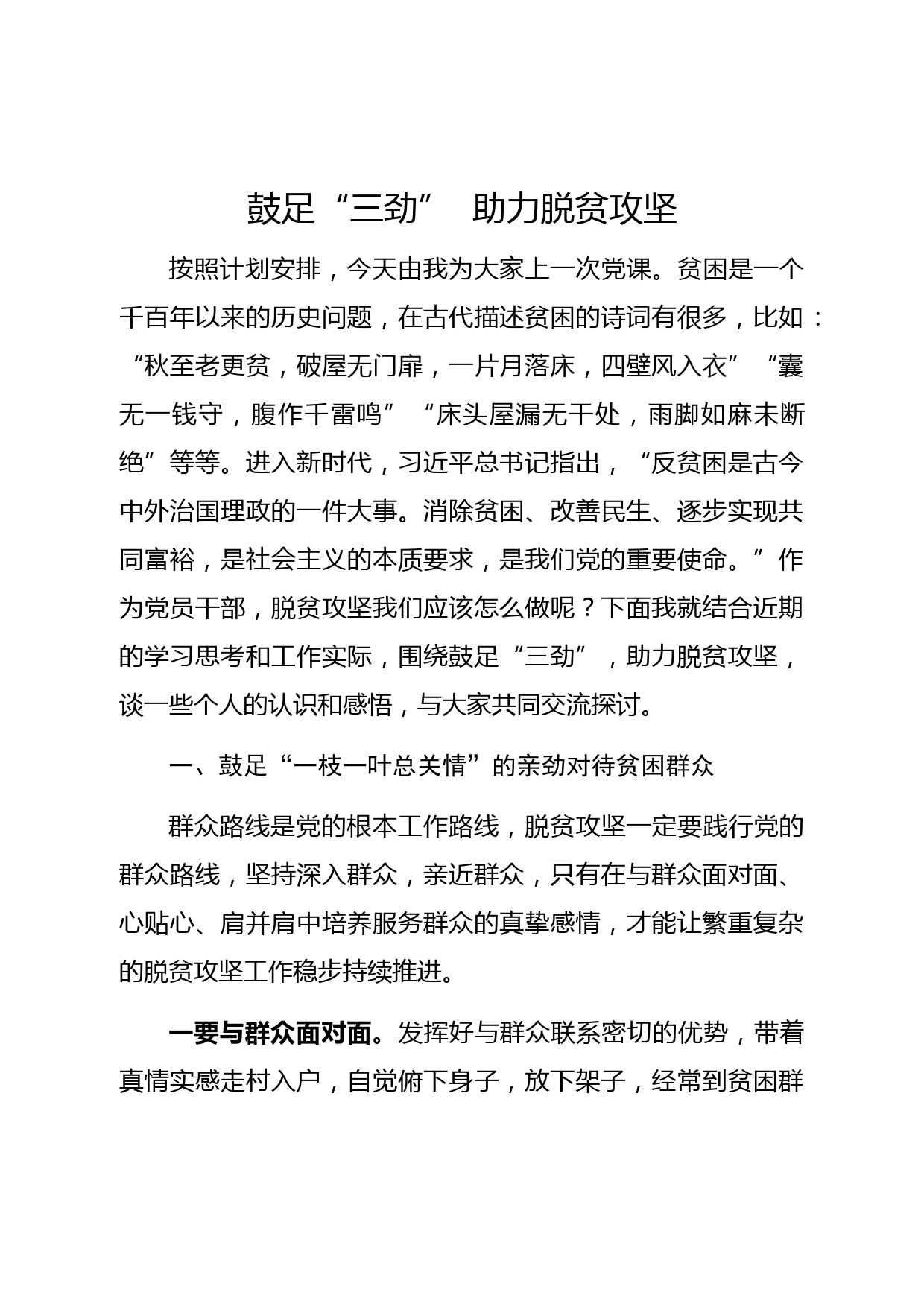 鼓足“三劲” 助力脱贫攻坚

按照计划安排，今天由我为大家上一次党课。贫困是一个千百年以来的历史问题，在古代描述贫困的诗词有很多，比如：“秋至老更贫，破屋无门扉，一片月落床，四壁风入衣”“囊无一钱守，腹作千雷鸣”“床头屋漏无干处，雨脚如麻未断绝”等等。进入新时代，习近平总书记指出，“反贫困是古今中外治国理政的一件大事。消除贫困、改善民生、逐步实现共同富裕，是社会主义的本质要求，是我们党的重要使命。”作为党员干部，脱贫攻坚我们应该怎么做呢？下面我就结合近期的学习思考和工作实际，围绕鼓足“三劲”，助力脱贫攻坚，谈一些个人的认识和感悟，与大家共同交流探讨。

一、鼓足“一枝一叶总关情”的亲劲对待贫困群众

群众路线是党的根本工作路线，脱贫攻坚一定要践行党的群众路线，坚持深入群众，亲近群众，只有在与群众面对面、心贴心、肩并肩中培养服务群众的真挚感情，才能让繁重复杂的脱贫攻坚工作稳步持续推进。

一要与群众面对面。发挥好与群众联系密切的优势，带着真情实感走村入户，自觉俯下身子，放下架子，经常到贫困群